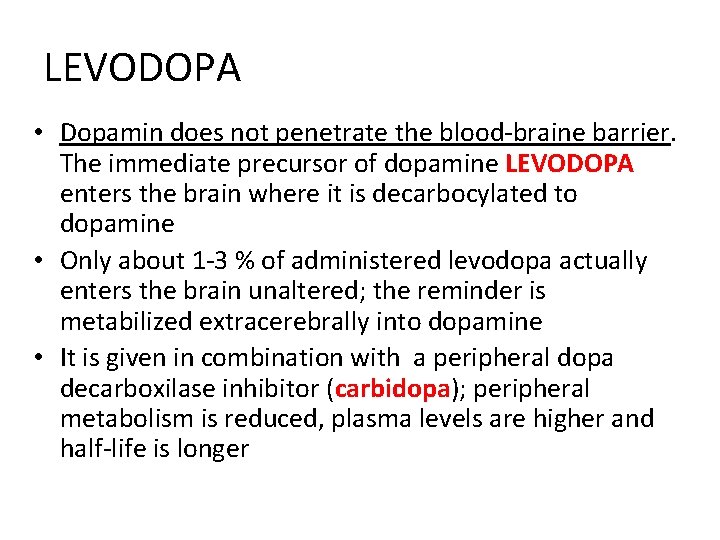 LEVODOPA

• Dopamin does not penetrate the blood-braine barrier. The immediate precursor of dopamine LEVODOPA enters the brain where it is decarbocylated to dopamine
• Only about 1-3 % of administered levodopa actually enters the brain unaltered; the reminder is metabilized extracerebrally into dopamine
• It is given in combination with a peripheral dopa decarboxilase inhibitor (carbidopa); peripheral metabolism is reduced, plasma levels are higher and half-life is longer